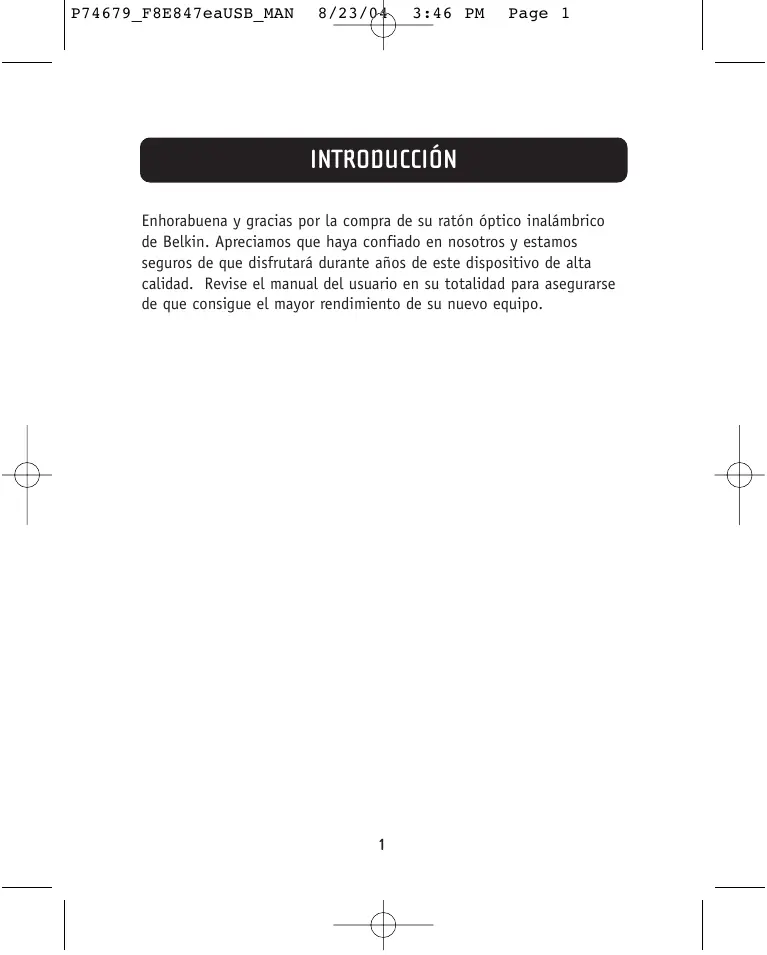 P74679_F8E847eaUSB_MAN 8/23/04 3:46 PM Page 1

INTRODUCCIÓN

Enhorabuena y gracias por la compra de su ratón óptico inalámbrico de Belkin. Apreciamos que haya confiado en nosotros y estamos seguros de que disfrutará durante años de este dispositivo de alta calidad. Revise el manual del usuario en su totalidad para asegurarse de que consigue el mayor rendimiento de su nuevo equipo.

1